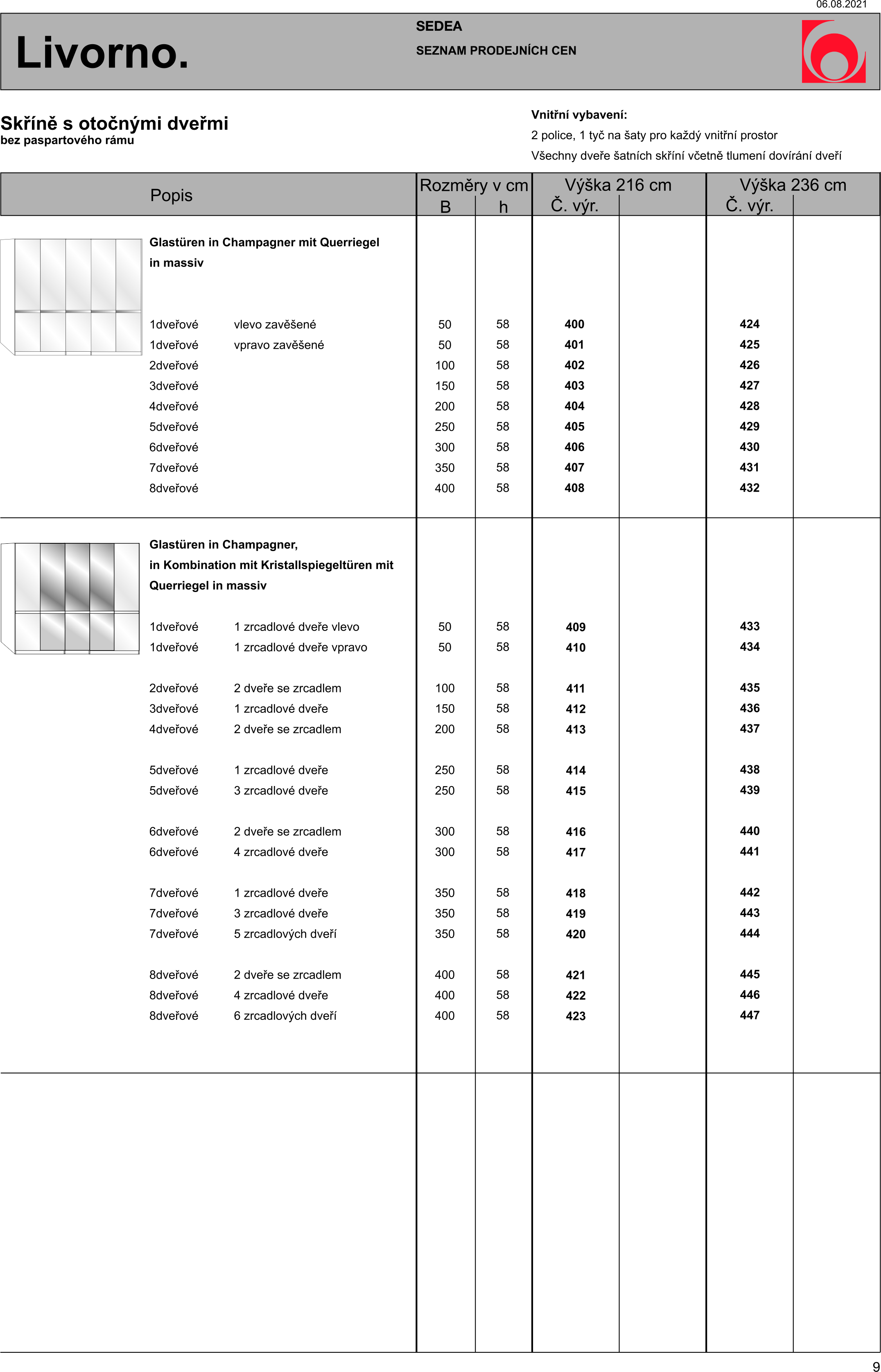 06.08.2021

Livorno.

SEDEA

SEZNAM PRODEJNÍCH CEN

Skříně s otočnými dveřmi
bez paspartového rámu

Vnitřní vybavení:
2 police, 1 tyč na šaty pro každý vnitřní prostor
Všechny dveře šatních skříní včetně tlumení dovírání dveří

| Popis | | Rozměry v cm B | h | Výška 216 cm Č. výr. | | Výška 236 cm Č. výr. | |
|---|---|---|---|---|---|---|---|
| Glastüren in Champagner mit Querriegel in massiv | | | | | | | |
| 1dveřové | vlevo zavěšené | 50 | 58 | 400 | | 424 | |
| 1dveřové | vpravo zavěšené | 50 | 58 | 401 | | 425 | |
| 2dveřové | | 100 | 58 | 402 | | 426 | |
| 3dveřové | | 150 | 58 | 403 | | 427 | |
| 4dveřové | | 200 | 58 | 404 | | 428 | |
| 5dveřové | | 250 | 58 | 405 | | 429 | |
| 6dveřové | | 300 | 58 | 406 | | 430 | |
| 7dveřové | | 350 | 58 | 407 | | 431 | |
| 8dveřové | | 400 | 58 | 408 | | 432 | |
| Glastüren in Champagner, in Kombination mit Kristallspiegeltüren mit Querriegel in massiv | | | | | | | |
| 1dveřové | 1 zrcadlové dveře vlevo | 50 | 58 | 409 | | 433 | |
| 1dveřové | 1 zrcadlové dveře vpravo | 50 | 58 | 410 | | 434 | |
| 2dveřové | 2 dveře se zrcadlem | 100 | 58 | 411 | | 435 | |
| 3dveřové | 1 zrcadlové dveře | 150 | 58 | 412 | | 436 | |
| 4dveřové | 2 dveře se zrcadlem | 200 | 58 | 413 | | 437 | |
| 5dveřové | 1 zrcadlové dveře | 250 | 58 | 414 | | 438 | |
| 5dveřové | 3 zrcadlové dveře | 250 | 58 | 415 | | 439 | |
| 6dveřové | 2 dveře se zrcadlem | 300 | 58 | 416 | | 440 | |
| 6dveřové | 4 zrcadlové dveře | 300 | 58 | 417 | | 441 | |
| 7dveřové | 1 zrcadlové dveře | 350 | 58 | 418 | | 442 | |
| 7dveřové | 3 zrcadlové dveře | 350 | 58 | 419 | | 443 | |
| 7dveřové | 5 zrcadlových dveří | 350 | 58 | 420 | | 444 | |
| 8dveřové | 2 dveře se zrcadlem | 400 | 58 | 421 | | 445 | |
| 8dveřové | 4 zrcadlové dveře | 400 | 58 | 422 | | 446 | |
| 8dveřové | 6 zrcadlových dveří | 400 | 58 | 423 | | 447 | |

9